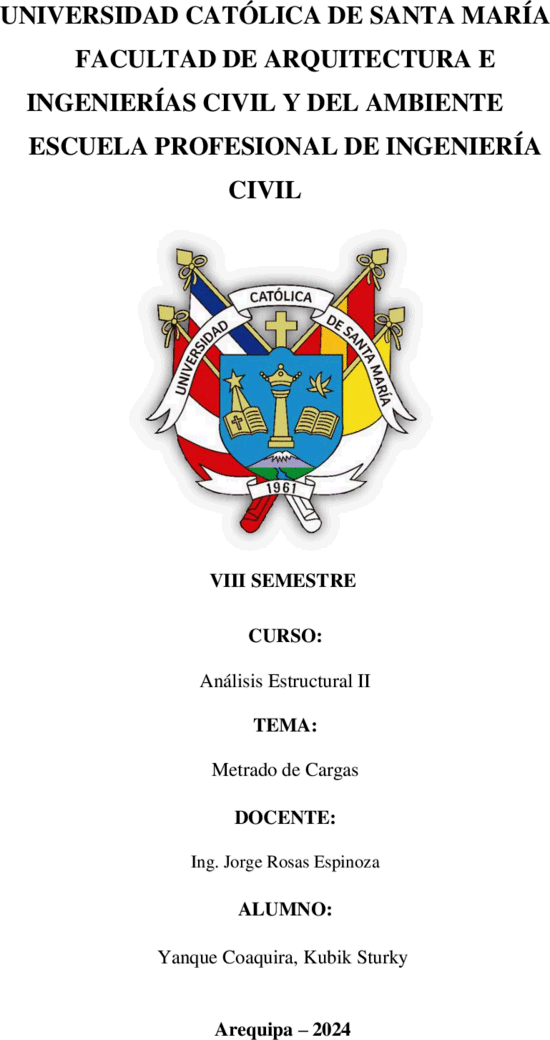 UNIVERSIDAD CATÓLICA DE SANTA MARÍA
FACULTAD DE ARQUITECTURA E INGENIERÍAS CIVIL Y DEL AMBIENTE
ESCUELA PROFESIONAL DE INGENIERÍA CIVIL

UNIVERSIDAD CATÓLICA DE SANTA MARÍA
1961

VIII SEMESTRE

CURSO:

Análisis Estructural II

TEMA:

Metrado de Cargas

DOCENTE:

Ing. Jorge Rosas Espinoza

ALUMNO:

Yanque Coaquira, Kubik Sturky

Arequipa – 2024